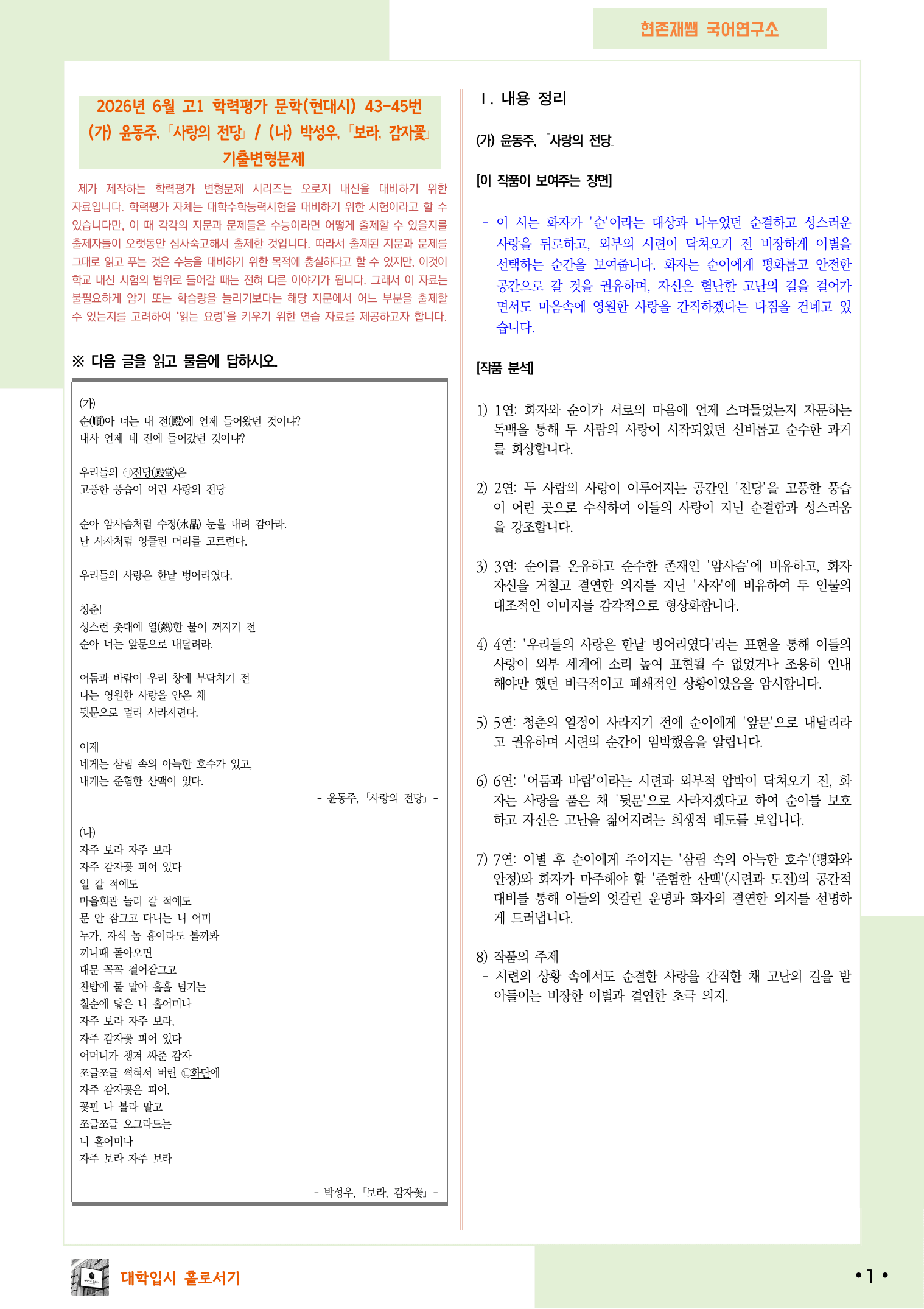 현존재쌤 국어연구소

2026년 6월 고1 학력평가 문학(현대시) 43-45번
(가) 윤동주, 「사랑의 전당」 / (나) 박성우, 「보라, 감자꽃」
기출변형문제

제가 제작하는 학력평가 변형문제 시리즈는 오로지 내신을 대비하기 위한 자료입니다. 학력평가 자체는 대학수학능력시험을 대비하기 위한 시험이라고 할 수 있습니다만, 이 때 각각의 지문과 문제들은 수능이라면 어떻게 출제할 수 있을지를 출제자들이 오랫동안 심사숙고해서 출제한 것입니다. 따라서 출제된 지문과 문제를 그대로 읽고 푸는 것은 수능을 대비하기 위한 목적에 충실하다고 할 수 있지만, 이것이 학교 내신 시험의 범위로 들어갈 때는 전혀 다른 이야기가 됩니다. 그래서 이 자료는 불필요하게 암기 또는 학습량을 늘리기보다는 해당 지문에서 어느 부분을 출제할 수 있는지를 고려하여 '읽는 요령'을 키우기 위한 연습 자료를 제공하고자 합니다.

※ 다음 글을 읽고 물음에 답하시오.

(가)
순(順)아 너는 내 전(殿)에 언제 들어왔던 것이냐?
내사 언제 네 전에 들어갔던 것이냐?

우리들의 ㉠전당(殿堂)은
고풍한 풍습이 어린 사랑의 전당

순아 암사슴처럼 수정(水晶) 눈을 내려 감아라.
난 사자처럼 엉클린 머리를 고르련다.

우리들의 사랑은 한낱 벙어리였다.

청춘!
성스런 촛대에 열(熱)한 불이 꺼지기 전
순아 너는 앞문으로 내달려라.

어둠과 바람이 우리 창에 부닥치기 전
나는 영원한 사랑을 안은 채
뒷문으로 멀리 사라지련다.

이제
네게는 삼림 속의 아늑한 호수가 있고,
내게는 준험한 산맥이 있다.
- 윤동주, 「사랑의 전당」 -

(나)
자주 보라 자주 보라
자주 감자꽃 피어 있다
일 갈 적에도
마을회관 놀러 갈 적에도
문 안 잠그고 다니는 니 어미
누가, 자식 놈 흉이라도 볼까봐
끼니때 돌아오면
대문 꼭꼭 걸어잠그고
찬밥에 물 말아 훌훌 넘기는
칠순에 닿은 니 홀어미나
자주 보라 자주 보라,
자주 감자꽃 피어 있다
어머니가 챙겨 싸준 감자
쪼글쪼글 썩혀서 버린 ㉡화단에
자주 감자꽃은 피어,
꽃핀 나 볼라 말고
쪼글쪼글 오그라드는
니 홀어미나
자주 보라 자주 보라
- 박성우, 「보라, 감자꽃」 -

Ⅰ. 내용 정리

(가) 윤동주, 「사랑의 전당」

[이 작품이 보여주는 장면]

- 이 시는 화자가 '순'이라는 대상과 나누었던 순결하고 성스러운 사랑을 뒤로하고, 외부의 시련이 닥쳐오기 전 비장하게 이별을 선택하는 순간을 보여줍니다. 화자는 순이에게 평화롭고 안전한 공간으로 갈 것을 권유하며, 자신은 험난한 고난의 길을 걸어가면서도 마음속에 영원한 사랑을 간직하겠다는 다짐을 건네고 있습니다.

[작품 분석]

1) 1연: 화자와 순이가 서로의 마음에 언제 스며들었는지 자문하는 독백을 통해 두 사람의 사랑이 시작되었던 신비롭고 순수한 과거를 회상합니다.

2) 2연: 두 사람의 사랑이 이루어지는 공간인 '전당'을 고풍한 풍습이 어린 곳으로 수식하여 이들의 사랑이 지닌 순결함과 성스러움을 강조합니다.

3) 3연: 순이를 온유하고 순수한 존재인 '암사슴'에 비유하고, 화자 자신을 거칠고 결연한 의지를 지닌 '사자'에 비유하여 두 인물의 대조적인 이미지를 감각적으로 형상화합니다.

4) 4연: '우리들의 사랑은 한낱 벙어리였다'라는 표현을 통해 이들의 사랑이 외부 세계에 소리 높여 표현될 수 없었거나 조용히 인내해야만 했던 비극적이고 폐쇄적인 상황이었음을 암시합니다.

5) 5연: 청춘의 열정이 사라지기 전에 순이에게 '앞문'으로 내달리라고 권유하며 시련의 순간이 임박했음을 알립니다.

6) 6연: '어둠과 바람'이라는 시련과 외부적 압박이 닥쳐오기 전, 화자는 사랑을 품은 채 '뒷문'으로 사라지겠다고 하여 순이를 보호하고 자신은 고난을 짊어지려는 희생적 태도를 보입니다.

7) 7연: 이별 후 순이에게 주어지는 '삼림 속의 아늑한 호수'(평화와 안정)와 화자가 마주해야 할 '준험한 산맥'(시련과 도전)의 공간적 대비를 통해 이들의 엇갈린 운명과 화자의 결연한 의지를 선명하게 드러냅니다.

8) 작품의 주제
- 시련의 상황 속에서도 순결한 사랑을 간직한 채 고난의 길을 받아들이는 비장한 이별과 결연한 초극 의지.

대학입시 홀로서기

• 1 •